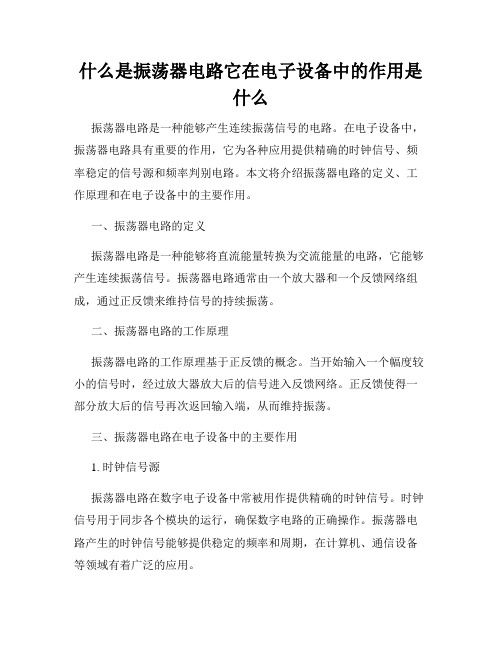 什么是振荡器电路它在电子设备中的作用是什么

振荡器电路是一种能够产生连续振荡信号的电路。在电子设备中，振荡器电路具有重要的作用，它为各种应用提供精确的时钟信号、频率稳定的信号源和频率判别电路。本文将介绍振荡器电路的定义、工作原理和在电子设备中的主要作用。

一、振荡器电路的定义

振荡器电路是一种能够将直流能量转换为交流能量的电路，它能够产生连续振荡信号。振荡器电路通常由一个放大器和一个反馈网络组成，通过正反馈来维持信号的持续振荡。

二、振荡器电路的工作原理

振荡器电路的工作原理基于正反馈的概念。当开始输入一个幅度较小的信号时，经过放大器放大后的信号进入反馈网络。正反馈使得一部分放大后的信号再次返回输入端，从而维持振荡。

三、振荡器电路在电子设备中的主要作用

1. 时钟信号源

振荡器电路在数字电子设备中常被用作提供精确的时钟信号。时钟信号用于同步各个模块的运行，确保数字电路的正确操作。振荡器电路产生的时钟信号能够提供稳定的频率和周期，在计算机、通信设备等领域有着广泛的应用。